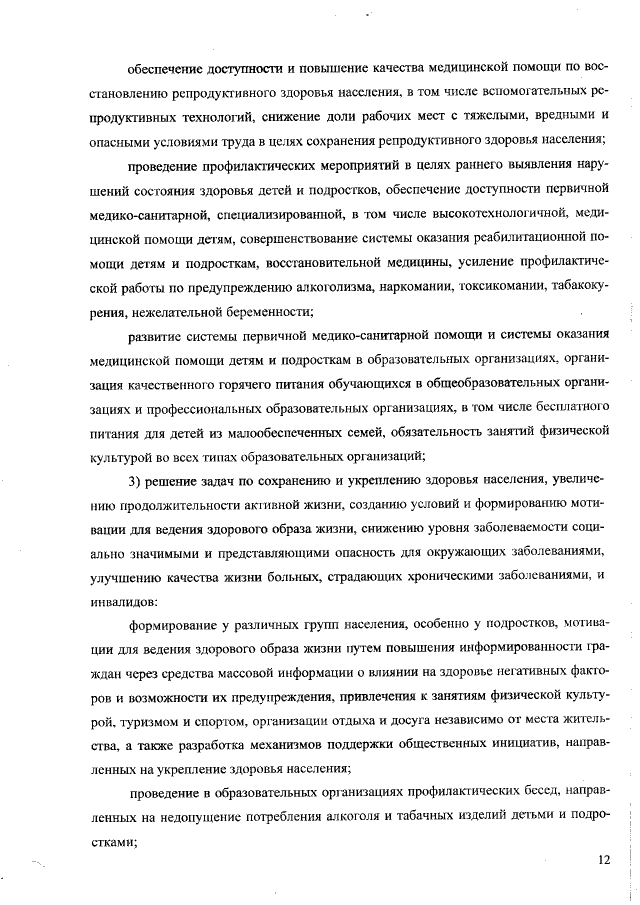 обеспечение доступности и повышение качества медицинской помощи по восстановлению репродуктивного здоровья населения, в том числе вспомогательных репродуктивных технологий, снижение доли рабочих мест с тяжелыми, вредными и опасными условиями труда в целях сохранения репродуктивного здоровья населения;

проведение профилактических мероприятий в целях раннего выявления нарушений состояния здоровья детей и подростков, обеспечение доступности первичной медико-санитарной, специализированной, в том числе высокотехнологичной, медицинской помощи детям, совершенствование системы оказания реабилитационной помощи детям и подросткам, восстановительной медицины, усиление профилактической работы по предупреждению алкоголизма, наркомании, токсикомании, табакокурения, нежелательной беременности;

развитие системы первичной медико-санитарной помощи и системы оказания медицинской помощи детям и подросткам в образовательных организациях, организация качественного горячего питания обучающихся в общеобразовательных организациях и профессиональных образовательных организациях, в том числе бесплатного питания для детей из малообеспеченных семей, обязательность занятий физической культурой во всех типах образовательных организаций;

3) решение задач по сохранению и укреплению здоровья населения, увеличению продолжительности активной жизни, созданию условий и формированию мотивации для ведения здорового образа жизни, снижению уровня заболеваемости социально значимыми и представляющими опасность для окружающих заболеваниями, улучшению качества жизни больных, страдающих хроническими заболеваниями, и инвалидов:

формирование у различных групп населения, особенно у подростков, мотивации для ведения здорового образа жизни путем повышения информированности граждан через средства массовой информации о влиянии на здоровье негативных факторов и возможности их предупреждения, привлечения к занятиям физической культурой, туризмом и спортом, организации отдыха и досуга независимо от места жительства, а также разработка механизмов поддержки общественных инициатив, направленных на укрепление здоровья населения;

проведение в образовательных организациях профилактических бесед, направленных на недопущение потребления алкоголя и табачных изделий детьми и подростками;

12